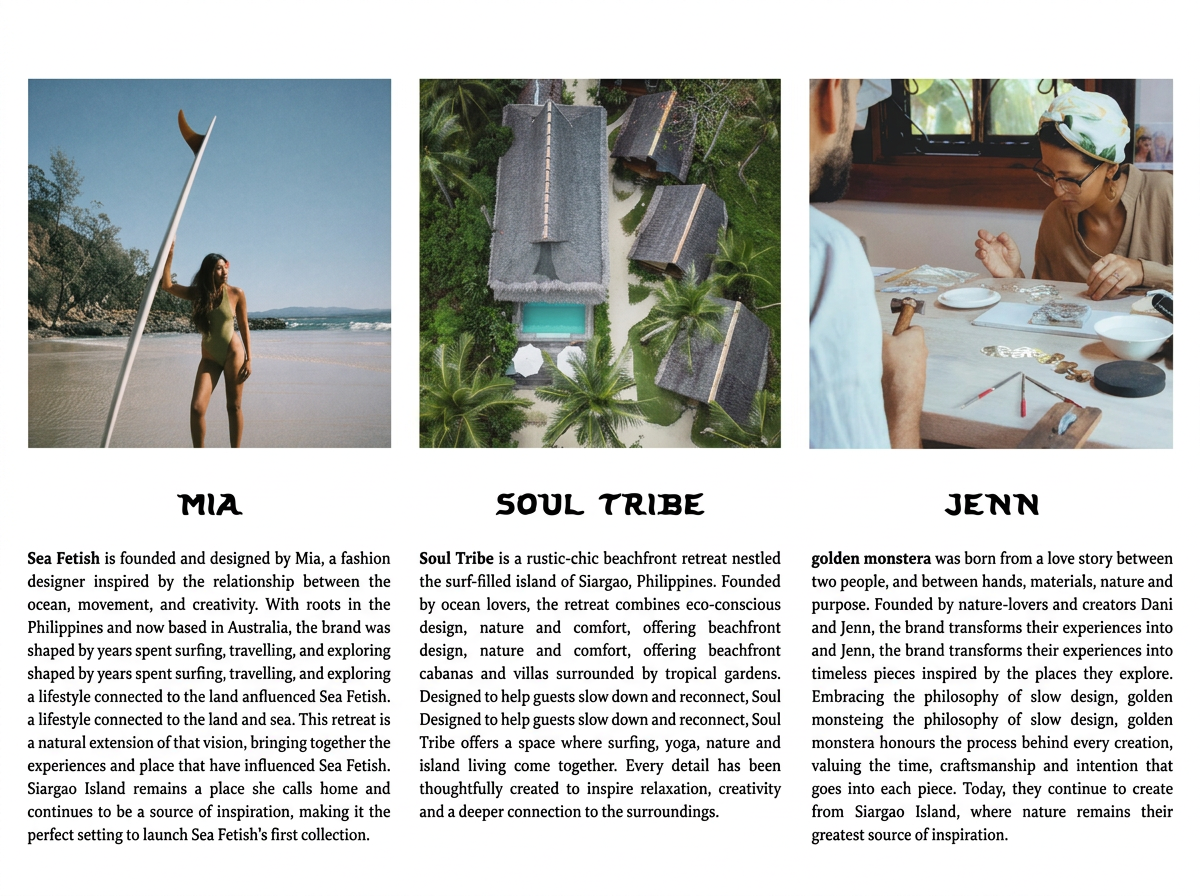 MIA

Sea Fetish is founded and designed by Mia, a fashion designer inspired by the relationship between the ocean, movement, and creativity. With roots in the Philippines and now based in Australia, the brand was shaped by years spent surfing, travelling, and exploring shaped by years spent surfing, travelling, and exploring a lifestyle connected to the land anfluenced Sea Fetish. a lifestyle connected to the land and sea. This retreat is a natural extension of that vision, bringing together the experiences and place that have influenced Sea Fetish. Siargao Island remains a place she calls home and continues to be a source of inspiration, making it the perfect setting to launch Sea Fetish's first collection.

SOUL TRIBE

Soul Tribe is a rustic-chic beachfront retreat nestled the surf-filled island of Siargao, Philippines. Founded by ocean lovers, the retreat combines eco-conscious design, nature and comfort, offering beachfront design, nature and comfort, offering beachfront cabanas and villas surrounded by tropical gardens. Designed to help guests slow down and reconnect, Soul Designed to help guests slow down and reconnect, Soul Tribe offers a space where surfing, yoga, nature and island living come together. Every detail has been thoughtfully created to inspire relaxation, creativity and a deeper connection to the surroundings.

JENN

golden monstera was born from a love story between two people, and between hands, materials, nature and purpose. Founded by nature-lovers and creators Dani and Jenn, the brand transforms their experiences into and Jenn, the brand transforms their experiences into timeless pieces inspired by the places they explore. Embracing the philosophy of slow design, golden monsteing the philosophy of slow design, golden monstera honours the process behind every creation, valuing the time, craftsmanship and intention that goes into each piece. Today, they continue to create from Siargao Island, where nature remains their greatest source of inspiration.